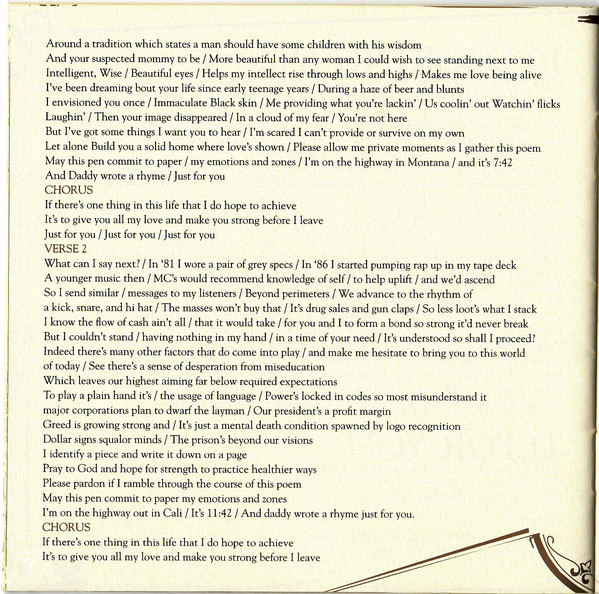 Around a tradition which states a man should have some children with his wisdom
And your suspected mommy to be / More beautiful than any woman I could wish to see standing next to me
Intelligent, Wise / Beautiful eyes / Helps my intellect rise through lows and highs / Makes me love being alive
I've been dreaming bout your life since early teenage years / During a haze of beer and blunts
I envisioned you once / Immaculate Black skin / Me providing what you're lackin' / Us coolin' out Watchin' flicks
Laughin' / Then your image disappeared / In a cloud of my fear / You're not here
But I've got some things I want you to hear / I'm scared I can't provide or survive on my own
Let alone Build you a solid home where love's shown / Please allow me private moments as I gather this poem
May this pen commit to paper / my emotions and zones / I'm on the highway in Montana / and it's 7:42
And Daddy wrote a rhyme / Just for you
CHORUS
If there's one thing in this life that I do hope to achieve
It's to give you all my love and make you strong before I leave
Just for you / Just for you / Just for you
VERSE 2
What can I say next? / In '81 I wore a pair of grey specs / In '86 I started pumping rap up in my tape deck
A younger music then / MC's would recommend knowledge of self / to help uplift / and we'd ascend
So I send similar / messages to my listeners / Beyond perimeters / We advance to the rhythm of
a kick, snare, and hi hat / The masses won't buy that / It's drug sales and gun claps / So less loot's what I stack
I know the flow of cash ain't all / that it would take / for you and I to form a bond so strong it'd never break
But I couldn't stand / having nothing in my hand / in a time of your need / It's understood so shall I proceed?
Indeed there's many other factors that do come into play / and make me hesitate to bring you to this world
of today / See there's a sense of desperation from miseducation
Which leaves our highest aiming far below required expectations
To play a plain hand it's / the usage of language / Power's locked in codes so most misunderstand it
major corporations plan to dwarf the layman / Our president's a profit margin
Greed is growing strong and / It's just a mental death condition spawned by logo recognition
Dollar signs squalor minds / The prison's beyond our visions
I identify a piece and write it down on a page
Pray to God and hope for strength to practice healthier ways
Please pardon if I ramble through the course of this poem
May this pen commit to paper my emotions and zones
I'm on the highway out in Cali / It's 11:42 / And daddy wrote a rhyme just for you.
CHORUS
If there's one thing in this life that I do hope to achieve
It's to give you all my love and make you strong before I leave